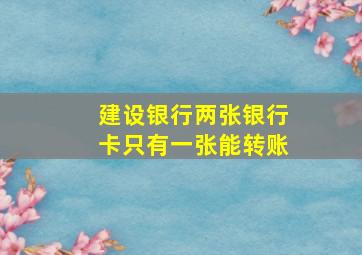 建设银行两张银行卡只有一张能转账